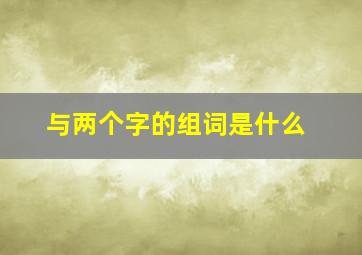 与两个字的组词是什么